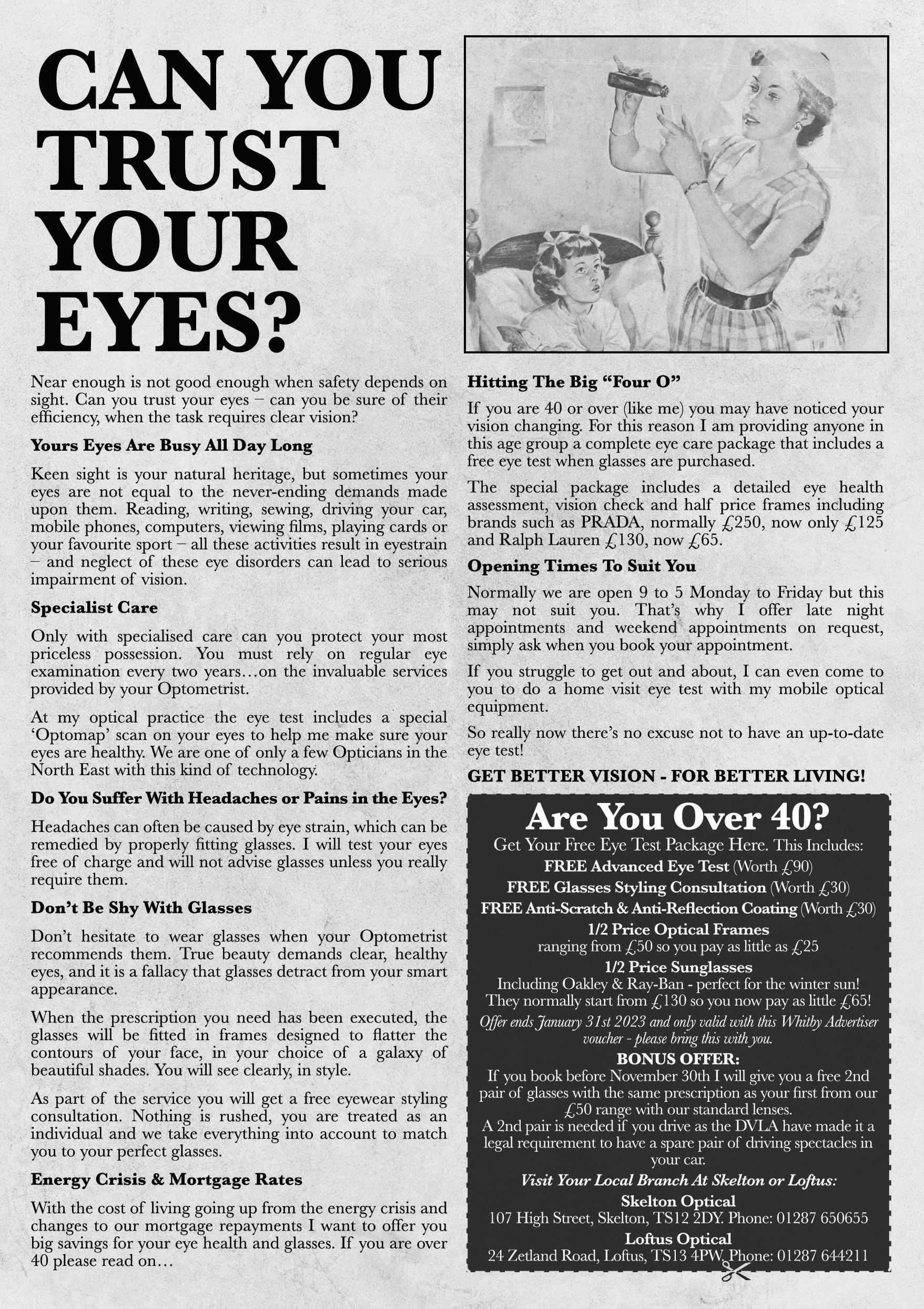 CAN YOU TRUST YOUR EYES?

Near enough is not good enough when safety depends on sight. Can you trust your eyes – can you be sure of their efficiency, when the task requires clear vision?

Yours Eyes Are Busy All Day Long

Keen sight is your natural heritage, but sometimes your eyes are not equal to the never-ending demands made upon them. Reading, writing, sewing, driving your car, mobile phones, computers, viewing films, playing cards or your favourite sport – all these activities result in eyestrain – and neglect of these eye disorders can lead to serious impairment of vision.

Specialist Care

Only with specialised care can you protect your most priceless possession. You must rely on regular eye examination every two years…on the invaluable services provided by your Optometrist.

At my optical practice the eye test includes a special 'Optomap' scan on your eyes to help me make sure your eyes are healthy. We are one of only a few Opticians in the North East with this kind of technology.

Do You Suffer With Headaches or Pains in the Eyes?

Headaches can often be caused by eye strain, which can be remedied by properly fitting glasses. I will test your eyes free of charge and will not advise glasses unless you really require them.

Don't Be Shy With Glasses

Don't hesitate to wear glasses when your Optometrist recommends them. True beauty demands clear, healthy eyes, and it is a fallacy that glasses detract from your smart appearance.

When the prescription you need has been executed, the glasses will be fitted in frames designed to flatter the contours of your face, in your choice of a galaxy of beautiful shades. You will see clearly, in style.

As part of the service you will get a free eyewear styling consultation. Nothing is rushed, you are treated as an individual and we take everything into account to match you to your perfect glasses.

Energy Crisis & Mortgage Rates

With the cost of living going up from the energy crisis and changes to our mortgage repayments I want to offer you big savings for your eye health and glasses. If you are over 40 please read on…

Hitting The Big "Four O"

If you are 40 or over (like me) you may have noticed your vision changing. For this reason I am providing anyone in this age group a complete eye care package that includes a free eye test when glasses are purchased.

The special package includes a detailed eye health assessment, vision check and half price frames including brands such as PRADA, normally £250, now only £125 and Ralph Lauren £130, now £65.

Opening Times To Suit You

Normally we are open 9 to 5 Monday to Friday but this may not suit you. That's why I offer late night appointments and weekend appointments on request, simply ask when you book your appointment.

If you struggle to get out and about, I can even come to you to do a home visit eye test with my mobile optical equipment.

So really now there's no excuse not to have an up-to-date eye test!

GET BETTER VISION - FOR BETTER LIVING!

Are You Over 40?
Get Your Free Eye Test Package Here. This Includes:
FREE Advanced Eye Test (Worth £90)
FREE Glasses Styling Consultation (Worth £30)
FREE Anti-Scratch & Anti-Reflection Coating (Worth £30)
1/2 Price Optical Frames
ranging from £50 so you pay as little as £25
1/2 Price Sunglasses
Including Oakley & Ray-Ban - perfect for the winter sun!
They normally start from £130 so you now pay as little £65!
Offer ends January 31st 2023 and only valid with this Whitby Advertiser voucher - please bring this with you.
BONUS OFFER:
If you book before November 30th I will give you a free 2nd pair of glasses with the same prescription as your first from our £50 range with our standard lenses.
A 2nd pair is needed if you drive as the DVLA have made it a legal requirement to have a spare pair of driving spectacles in your car.
Visit Your Local Branch At Skelton or Loftus:
Skelton Optical
107 High Street, Skelton, TS12 2DY. Phone: 01287 650655
Loftus Optical
24 Zetland Road, Loftus, TS13 4PW. Phone: 01287 644211